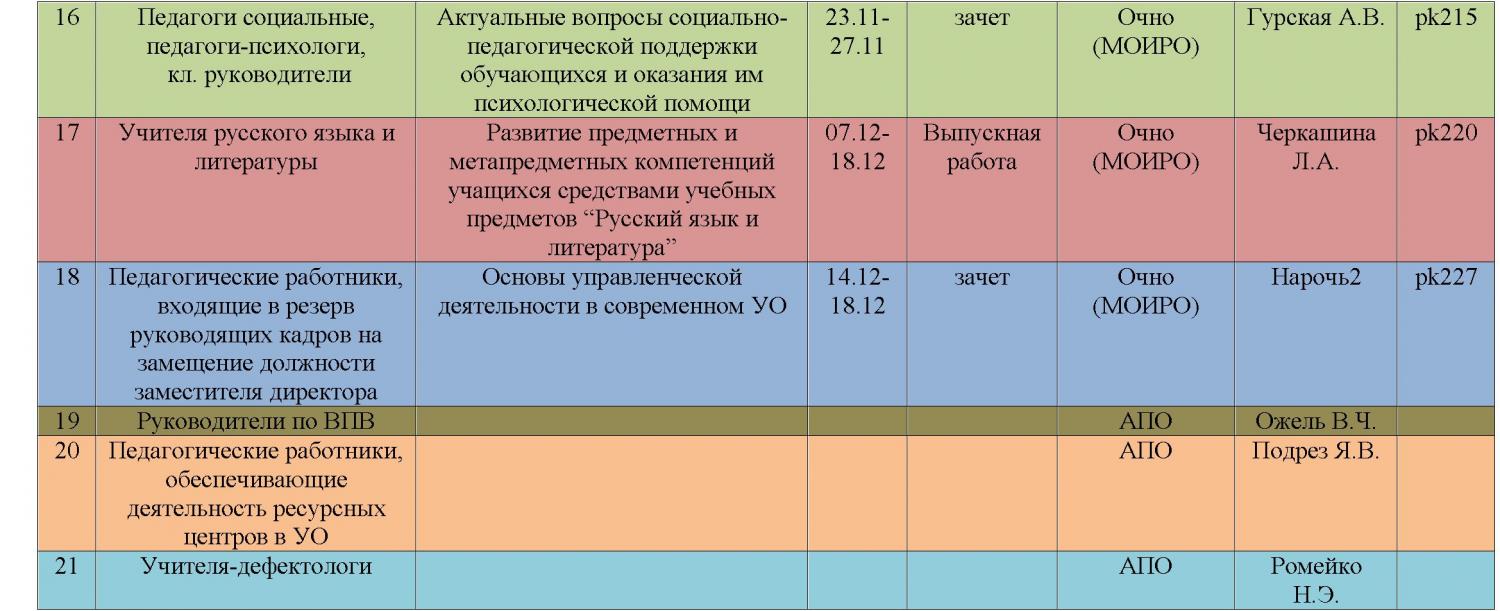 | 16 | Педагоги социальные, педагоги-психологи, кл. руководители | Актуальные вопросы социально-педагогической поддержки обучающихся и оказания им психологической помощи | 23.11-27.11 | зачет | Очно (МОИРО) | Гурская А.В. | pk215 |
|---|---|---|---|---|---|---|---|
| 17 | Учителя русского языка и литературы | Развитие предметных и метапредметных компетенций учащихся средствами учебных предметов "Русский язык и литература" | 07.12-18.12 | Выпускная работа | Очно (МОИРО) | Черкашина Л.А. | pk220 |
| 18 | Педагогические работники, входящие в резерв руководящих кадров на замещение должности заместителя директора | Основы управленческой деятельности в современном УО | 14.12-18.12 | зачет | Очно (МОИРО) | Нарочь2 | pk227 |
| 19 | Руководители по ВПВ | | | | АПО | Ожель В.Ч. | |
| 20 | Педагогические работники, обеспечивающие деятельность ресурсных центров в УО | | | | АПО | Подрез Я.В. | |
| 21 | Учителя-дефектологи | | | | АПО | Ромейко Н.Э. | |